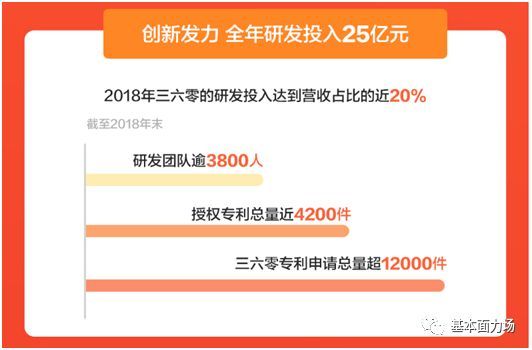 创新发力 全年研发投入25亿元

2018年三六零的研发投入达到营收占比的近20%

截至2018年末

研发团队逾3800人

授权专利总量近4200件

三六零专利申请总量超12000件

基本面力场